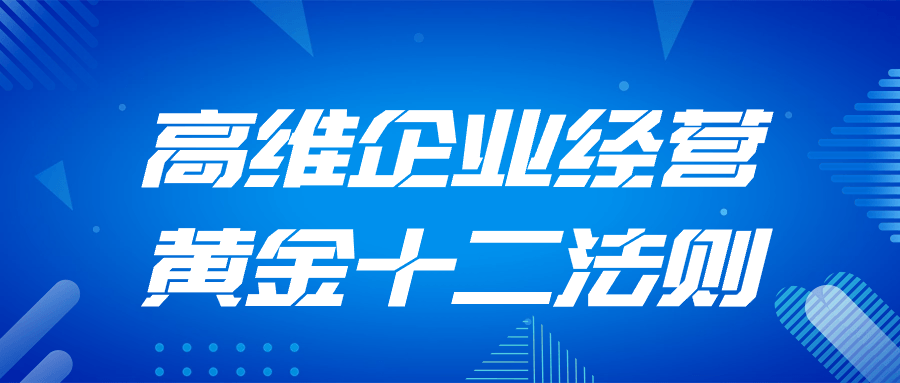 高维企业经营
黄金十二法则